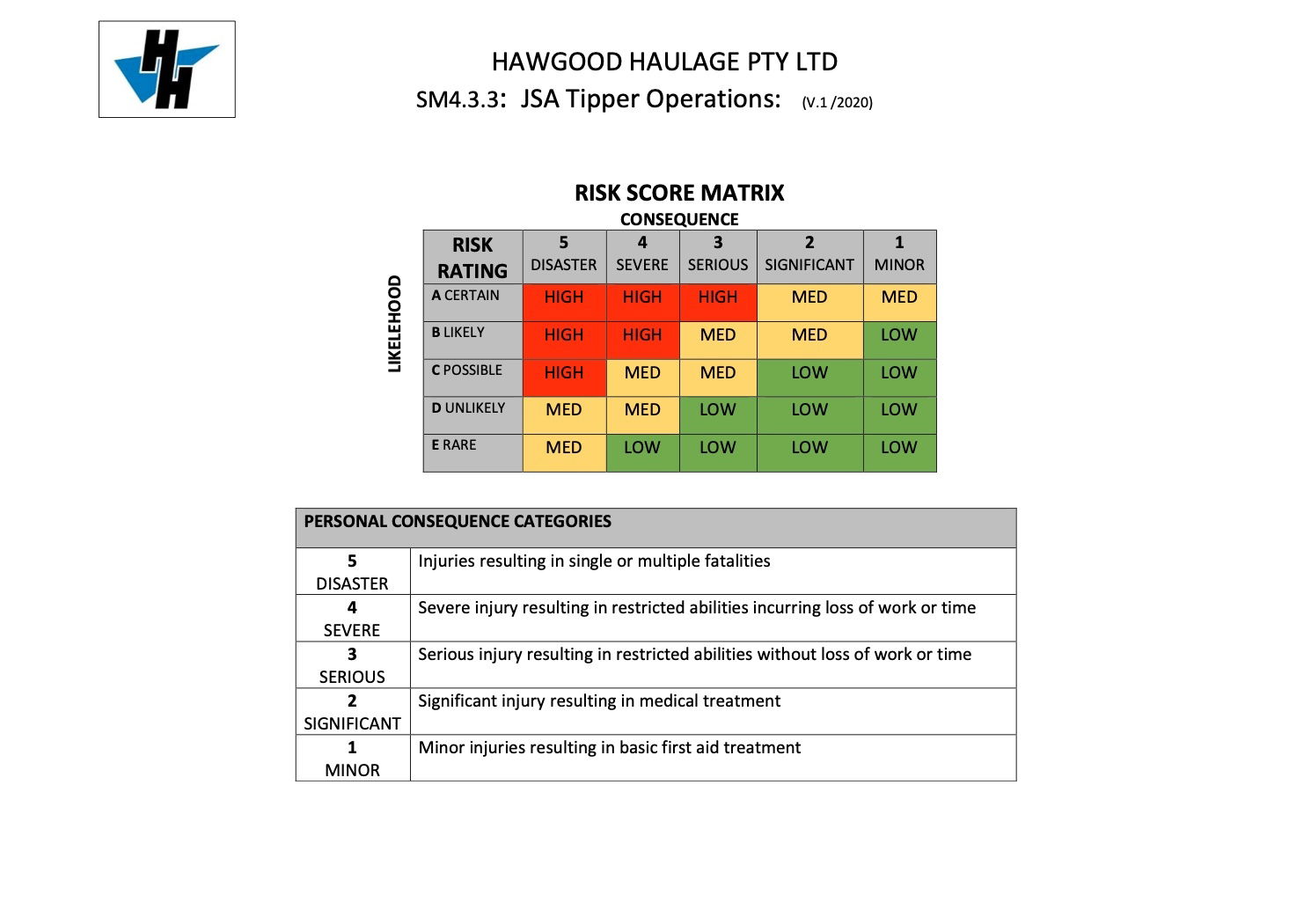 HH

HAWGOOD HAULAGE PTY LTD
SM4.3.3: JSA Tipper Operations: (V.1 /2020)

RISK SCORE MATRIX
CONSEQUENCE

LIKELEHOOD

| RISK RATING | 5 DISASTER | 4 SEVERE | 3 SERIOUS | 2 SIGNIFICANT | 1 MINOR |
|---|---|---|---|---|---|
| A CERTAIN | HIGH | HIGH | HIGH | MED | MED |
| B LIKELY | HIGH | HIGH | MED | MED | LOW |
| C POSSIBLE | HIGH | MED | MED | LOW | LOW |
| D UNLIKELY | MED | MED | LOW | LOW | LOW |
| E RARE | MED | LOW | LOW | LOW | LOW |

| PERSONAL CONSEQUENCE CATEGORIES | |
|---|---|
| 5 DISASTER | Injuries resulting in single or multiple fatalities |
| 4 SEVERE | Severe injury resulting in restricted abilities incurring loss of work or time |
| 3 SERIOUS | Serious injury resulting in restricted abilities without loss of work or time |
| 2 SIGNIFICANT | Significant injury resulting in medical treatment |
| 1 MINOR | Minor injuries resulting in basic first aid treatment |